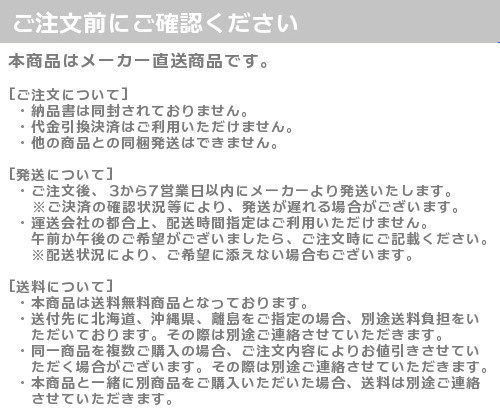 ご注文前にご確認ください

本商品はメーカー直送商品です。

[ご注文について]
・納品書は同封されておりません。
・代金引換決済はご利用いただけません。
・他の商品との同梱発送はできません。

[発送について]
・ご注文後、3から7営業日以内にメーカーより発送いたします。
※ご決済の確認状況等により、発送が遅れる場合がございます。
・運送会社の都合上、配送時間指定はご利用いただけません。
午前か午後のご希望がございましたら、ご注文時にご記載ください。
※配送状況により、ご希望に添えない場合もございます。

[送料について]
・本商品は送料無料商品となっております。
・送付先に北海道、沖縄県、離島をご指定の場合、別途送料負担をいただいております。その際は別途ご連絡させていただきます。
・同一商品を複数ご購入の場合、ご注文内容によりお値引きさせていただく場合がございます。その際は別途ご連絡させていただきます。
・本商品と一緒に別商品をご購入いただいた場合、送料は別途ご連絡させていただきます。